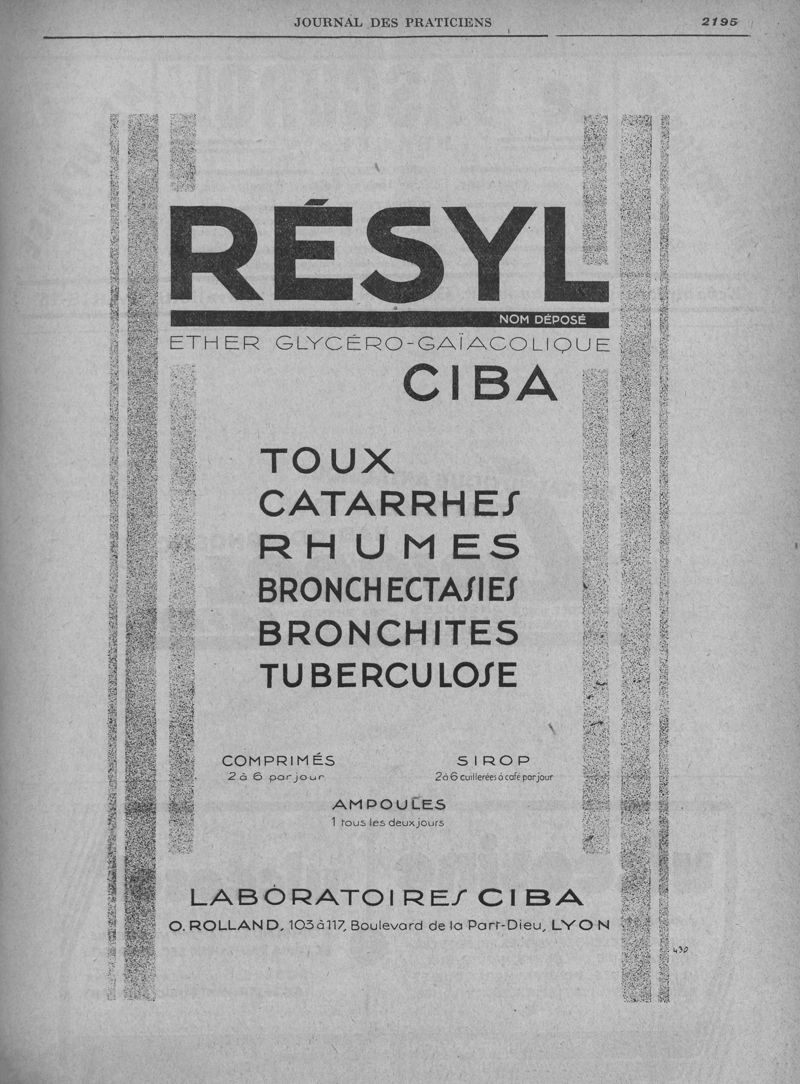 JOURNAL DES PRATICIENS 2195

RÉSYL

NOM DÉPOSÉ

ETHER GLYCÉRO-GAÏACOLIQUE

CIBA

TOUX
CATARRHES
RHUMES
BRONCHECTASIES
BRONCHITES
TUBERCULOSE

COMPRIMÉS
2 à 6 par jour

SIROP
2 à 6 cuillerées à café par jour

AMPOULES
1 tous les deux jours

LABORATOIRES CIBA
O. ROLLAND, 103 à 117, Boulevard de la Part-Dieu, LYON

439